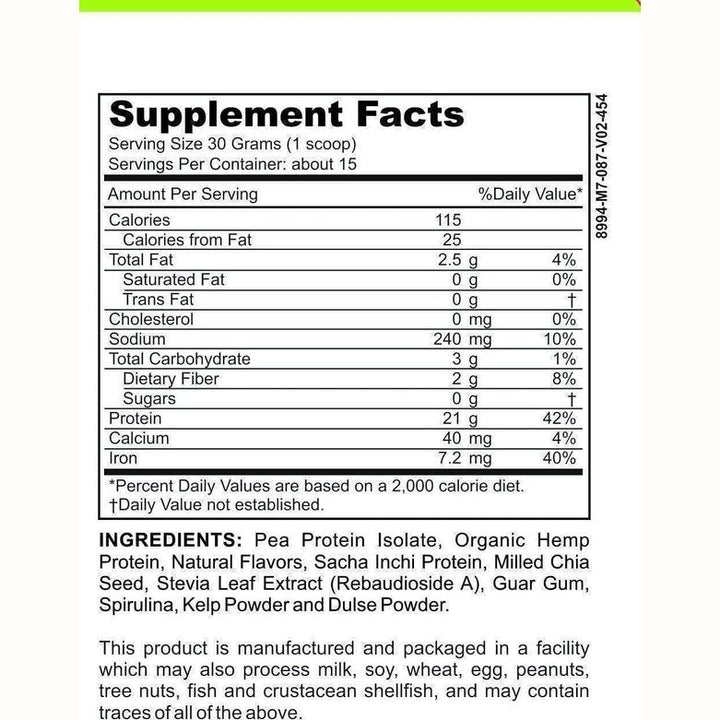 Supplement Facts
Serving Size 30 Grams (1 scoop)
Servings Per Container: about 15

| Amount Per Serving | | %Daily Value* |
|---|---|---|
| Calories | 115 | |
| Calories from Fat | 25 | |
| Total Fat | 2.5 g | 4% |
| Saturated Fat | 0 g | 0% |
| Trans Fat | 0 g | † |
| Cholesterol | 0 mg | 0% |
| Sodium | 240 mg | 10% |
| Total Carbohydrate | 3 g | 1% |
| Dietary Fiber | 2 g | 8% |
| Sugars | 0 g | † |
| Protein | 21 g | 42% |
| Calcium | 40 mg | 4% |
| Iron | 7.2 mg | 40% |

*Percent Daily Values are based on a 2,000 calorie diet.
†Daily Value not established.

8994-M7-087-V02-454

INGREDIENTS: Pea Protein Isolate, Organic Hemp Protein, Natural Flavors, Sacha Inchi Protein, Milled Chia Seed, Stevia Leaf Extract (Rebaudioside A), Guar Gum, Spirulina, Kelp Powder and Dulse Powder.

This product is manufactured and packaged in a facility which may also process milk, soy, wheat, egg, peanuts, tree nuts, fish and crustacean shellfish, and may contain traces of all of the above.